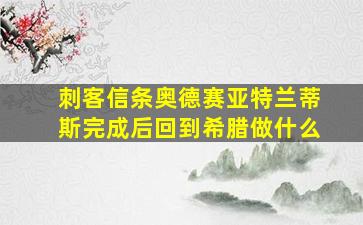 刺客信条奥德赛亚特兰蒂斯完成后回到希腊做什么